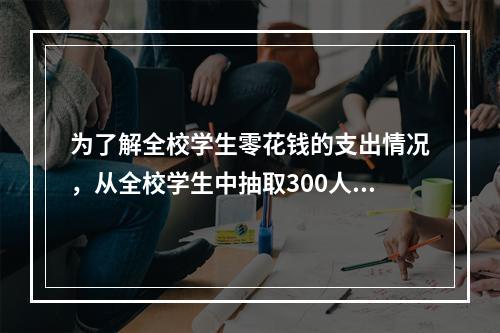 为了解全校学生零花钱的支出情况，从全校学生中抽取300人...